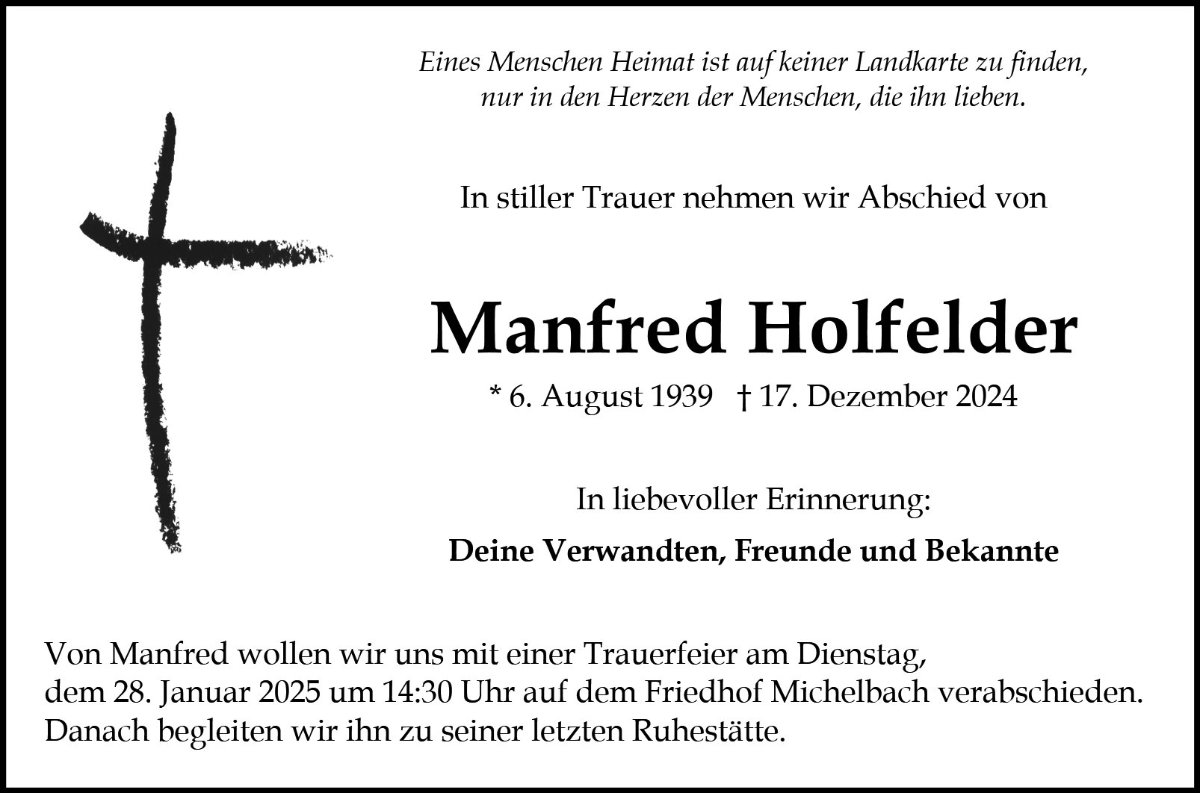 Eines Menschen Heimat ist auf keiner Landkarte zu finden,
nur in den Herzen der Menschen, die ihn lieben.

In stiller Trauer nehmen wir Abschied von

Manfred Holfelder

* 6. August 1939 † 17. Dezember 2024

In liebevoller Erinnerung:

Deine Verwandten, Freunde und Bekannte

Von Manfred wollen wir uns mit einer Trauerfeier am Dienstag, dem 28. Januar 2025 um 14:30 Uhr auf dem Friedhof Michelbach verabschieden. Danach begleiten wir ihn zu seiner letzten Ruhestätte.